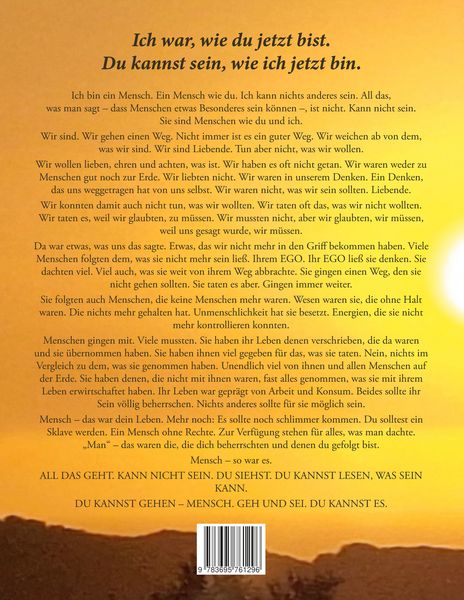 Ich war, wie du jetzt bist.
Du kannst sein, wie ich jetzt bin.

Ich bin ein Mensch. Ein Mensch wie du. Ich kann nichts anderes sein. All das, was man sagt – dass Menschen etwas Besonderes sein können –, ist nicht. Kann nicht sein. Sie sind Menschen wie du und ich.

Wir sind. Wir gehen einen Weg. Nicht immer ist es ein guter Weg. Wir weichen ab von dem, was wir sind. Wir sind Liebende. Tun aber nicht, was wir wollen.

Wir wollen lieben, ehren und achten, was ist. Wir haben es oft nicht getan. Wir waren weder zu Menschen gut noch zur Erde. Wir liebten nicht. Wir waren in unserem Denken. Ein Denken, das uns weggetragen hat von uns selbst. Wir waren nicht, was wir sein sollten. Liebende.

Wir konnten damit auch nicht tun, was wir wollten. Wir taten oft das, was wir nicht wollten. Wir taten es, weil wir glaubten, zu müssen. Wir mussten nicht, aber wir glaubten, wir müssen, weil uns gesagt wurde, wir müssen.

Da war etwas, was uns das sagte. Etwas, das wir nicht mehr in den Griff bekommen haben. Viele Menschen folgten dem, was sie nicht mehr sein ließ. Ihrem EGO. Ihr EGO ließ sie denken. Sie dachten viel. Viel auch, was sie weit von ihrem Weg abbrachte. Sie gingen einen Weg, den sie nicht gehen sollten. Sie taten es aber. Gingen immer weiter.

Sie folgten auch Menschen, die keine Menschen mehr waren. Wesen waren sie, die ohne Halt waren. Die nichts mehr gehalten hat. Unmenschlichkeit hat sie besetzt. Energien, die sie nicht mehr kontrollieren konnten.

Menschen gingen mit. Viele mussten. Sie haben ihr Leben denen verschrieben, die da waren und sie übernommen haben. Sie haben ihnen viel gegeben für das, was sie taten. Nein, nichts im Vergleich zu dem, was sie genommen haben. Unendlich viel von ihnen und allen Menschen auf der Erde. Sie haben denen, die nicht mit ihnen waren, fast alles genommen, was sie mit ihrem Leben erwirtschaftet haben. Ihr Leben war geprägt von Arbeit und Konsum. Beides sollte ihr Sein völlig beherrschen. Nichts anderes sollte für sie möglich sein.

Mensch – das war dein Leben. Mehr noch: Es sollte noch schlimmer kommen. Du solltest ein Sklave werden. Ein Mensch ohne Rechte. Zur Verfügung stehen für alles, was man dachte. „Man“ – das waren die, die dich beherrschten und denen du gefolgt bist.

Mensch – so war es.

ALL DAS GEHT. KANN NICHT SEIN. DU SIEHST. DU KANNST LESEN, WAS SEIN KANN.

DU KANNST GEHEN – MENSCH. GEH UND SEI. DU KANNST ES.

9 783695 761296